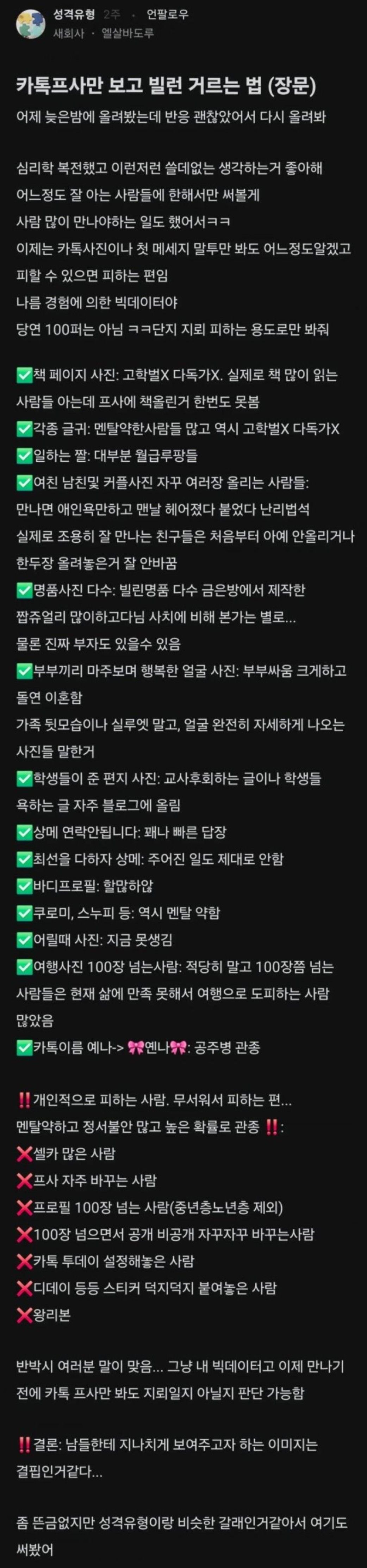 성격유형 2주 · 언팔로우
새회사 · 엘살바도루

카톡프사만 보고 빌런 거르는 법 (장문)
어제 늦은밤에 올려봤는데 반응 괜찮았어서 다시 올려봐

심리학 복전했고 이런저런 쓸데없는 생각하는거 좋아해
어느정도 잘 아는 사람들에 한해서만 써볼게
사람 많이 만나야하는 일도 했어서ㅋㅋ
이제는 카톡사진이나 첫 메세지 말투만 봐도 어느정도알겠고
피할 수 있으면 피하는 편임
나름 경험에 의한 빅데이터야
당연 100퍼는 아님 ㅋㅋ단지 지뢰 피하는 용도로만 봐줘

✅책 페이지 사진: 고학벌X 다독가X. 실제로 책 많이 읽는 사람들 아는데 프사에 책올린거 한번도 못봄
✅각종 글귀: 멘탈약한사람들 많고 역시 고학벌X 다독가X
✅일하는 짤: 대부분 월급루팡들
✅여친 남친및 커플사진 자꾸 여러장 올리는 사람들: 만나면 애인욕만하고 맨날 헤어졌다 붙었다 난리법석
실제로 조용히 잘 만나는 친구들은 처음부터 아예 안올리거나 한두장 올려놓은거 잘 안바꿈
✅명품사진 다수: 빌린명품 다수 금은방에서 제작한 짭쥬얼리 많이하고다님 사치에 비해 본가는 별로...
물론 진짜 부자도 있을수 있음
✅부부끼리 마주보며 행복한 얼굴 사진: 부부싸움 크게하고 돌연 이혼함
가족 뒷모습이나 실루엣 말고, 얼굴 완전히 자세하게 나오는 사진들 말한거
✅학생들이 준 편지 사진: 교사후회하는 글이나 학생들 욕하는 글 자주 블로그에 올림
✅상메 연락안됩니다: 꽤나 빠른 답장
✅최선을 다하자 상메: 주어진 일도 제대로 안함
✅바디프로필: 할많하않
✅쿠로미, 스누피 등: 역시 멘탈 약함
✅어릴때 사진: 지금 못생김
✅여행사진 100장 넘는사람: 적당히 말고 100장쯤 넘는 사람들은 현재 삶에 만족 못해서 여행으로 도피하는 사람 많았음
✅카톡이름 예나-> 🎀옌나🎀: 공주병 관종

‼️개인적으로 피하는 사람. 무서워서 피하는 편...
멘탈약하고 정서불안 많고 높은 확률로 관종 ‼️:
❌셀카 많은 사람
❌프사 자주 바꾸는 사람
❌프로필 100장 넘는 사람(중년층노년층 제외)
❌100장 넘으면서 공개 비공개 자꾸자꾸 바꾸는사람
❌카톡 투데이 설정해놓은 사람
❌디데이 등등 스티커 덕지덕지 붙여놓은 사람
❌왕리본

반박시 여러분 말이 맞음... 그냥 내 빅데이터고 이제 만나기 전에 카톡 프사만 봐도 지뢰일지 아닐지 판단 가능함

‼️결론: 남들한테 지나치게 보여주고자 하는 이미지는 결핍인거같다...

좀 뜬금없지만 성격유형이랑 비슷한 갈래인거같아서 여기도 써봤어